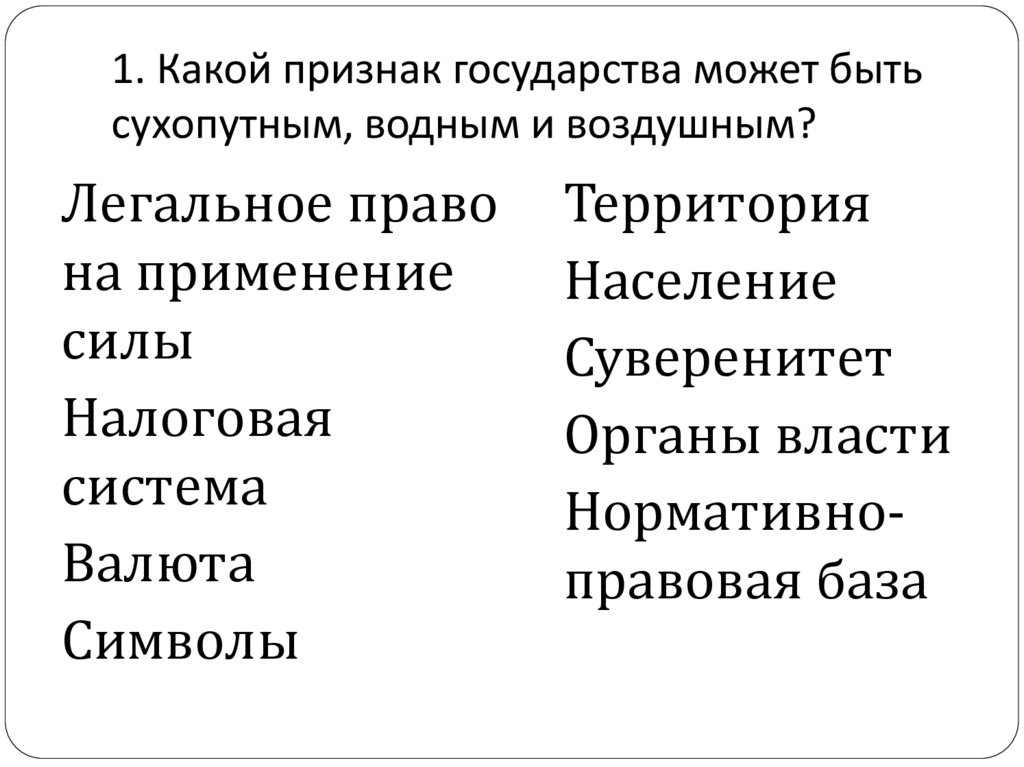 1. Какой признак государства может быть сухопутным, водным и воздушным?

Легальное право на применение силы

Налоговая система

Валюта

Символы

Территория

Население

Суверенитет

Органы власти

Нормативно-правовая база